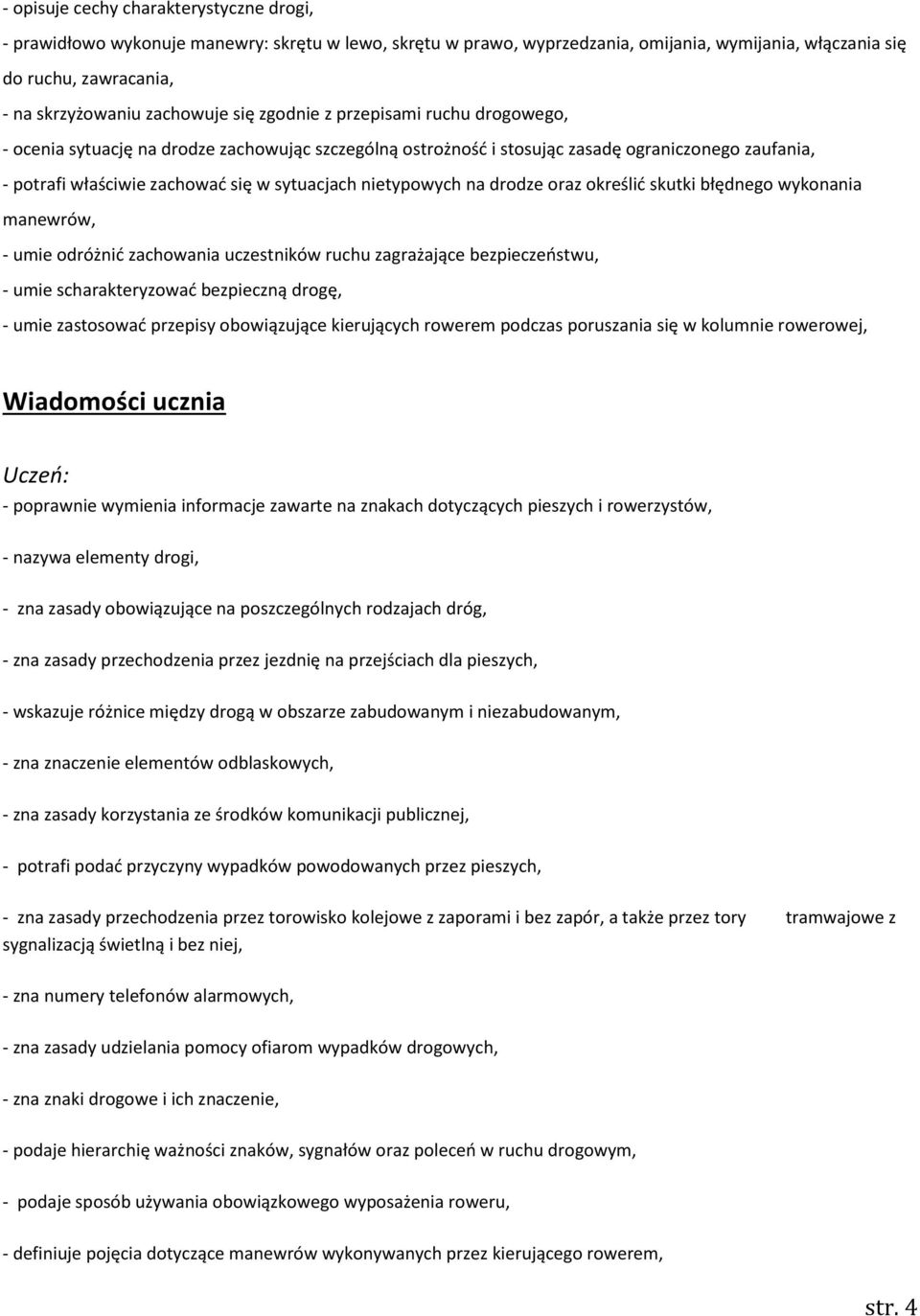 - opisuje cechy charakterystyczne drogi,

- prawidłowo wykonuje manewry: skrętu w lewo, skrętu w prawo, wyprzedzania, omijania, wymijania, włączania się do ruchu, zawracania,

- na skrzyżowaniu zachowuje się zgodnie z przepisami ruchu drogowego,

- ocenia sytuację na drodze zachowując szczególną ostrożność i stosując zasadę ograniczonego zaufania,

- potrafi właściwie zachować się w sytuacjach nietypowych na drodze oraz określić skutki błędnego wykonania manewrów,

- umie odróżnić zachowania uczestników ruchu zagrażające bezpieczeństwu,

- umie scharakteryzować bezpieczną drogę,

- umie zastosować przepisy obowiązujące kierujących rowerem podczas poruszania się w kolumnie rowerowej,

Wiadomości ucznia

Uczeń:

- poprawnie wymienia informacje zawarte na znakach dotyczących pieszych i rowerzystów,

- nazywa elementy drogi,

- zna zasady obowiązujące na poszczególnych rodzajach dróg,

- zna zasady przechodzenia przez jezdnię na przejściach dla pieszych,

- wskazuje różnice między drogą w obszarze zabudowanym i niezabudowanym,

- zna znaczenie elementów odblaskowych,

- zna zasady korzystania ze środków komunikacji publicznej,

- potrafi podać przyczyny wypadków powodowanych przez pieszych,

- zna zasady przechodzenia przez torowisko kolejowe z zaporami i bez zapór, a także przez tory tramwajowe z sygnalizacją świetlną i bez niej,

- zna numery telefonów alarmowych,

- zna zasady udzielania pomocy ofiarom wypadków drogowych,

- zna znaki drogowe i ich znaczenie,

- podaje hierarchię ważności znaków, sygnałów oraz poleceń w ruchu drogowym,

- podaje sposób używania obowiązkowego wyposażenia roweru,

- definiuje pojęcia dotyczące manewrów wykonywanych przez kierującego rowerem,

str. 4